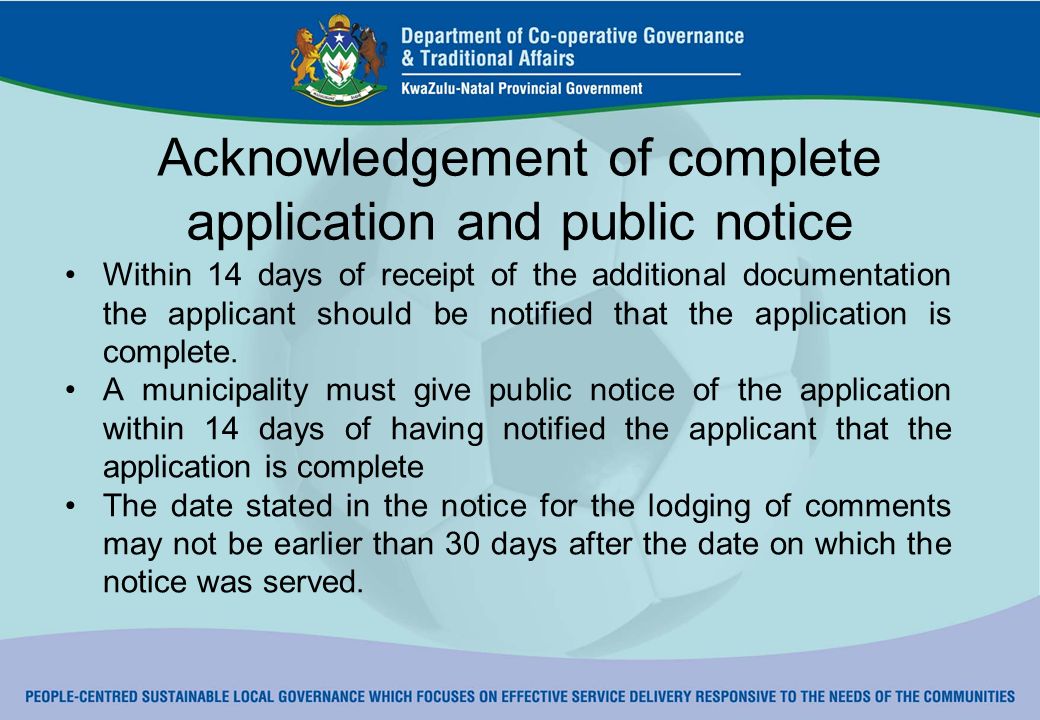 Department of Co-operative Governance
& Traditional Affairs
KwaZulu-Natal Provincial Government

Acknowledgement of complete application and public notice

• Within 14 days of receipt of the additional documentation the applicant should be notified that the application is complete.
• A municipality must give public notice of the application within 14 days of having notified the applicant that the application is complete
• The date stated in the notice for the lodging of comments may not be earlier than 30 days after the date on which the notice was served.

PEOPLE-CENTRED SUSTAINABLE LOCAL GOVERNANCE WHICH FOCUSES ON EFFECTIVE SERVICE DELIVERY RESPONSIVE TO THE NEEDS OF THE COMMUNITIES